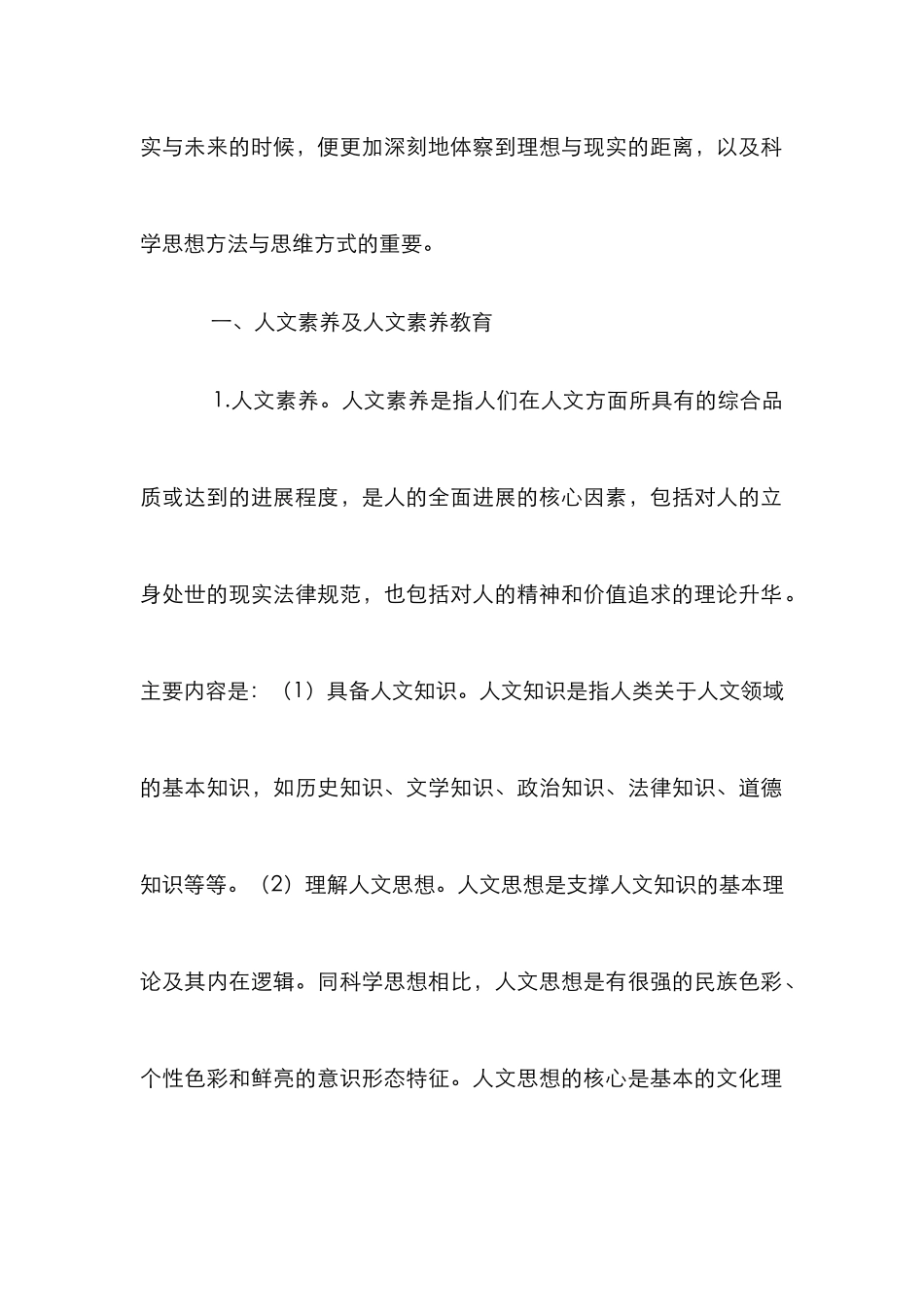 实与未来的时候，便更加深刻地体察到理想与现实的距离，以及科学思想方法与思维方式的重要。

一、人文素养及人文素养教育

1.人文素养。人文素养是指人们在人文方面所具有的综合品质或达到的进展程度，是人的全面进展的核心因素，包括对人的立身处世的现实法律规范，也包括对人的精神和价值追求的理论升华。主要内容是：（1）具备人文知识。人文知识是指人类关于人文领域的基本知识，如历史知识、文学知识、政治知识、法律知识、道德知识等等。（2）理解人文思想。人文思想是支撑人文知识的基本理论及其内在逻辑。同科学思想相比，人文思想是有很强的民族色彩、个性色彩和鲜亮的意识形态特征。人文思想的核心是基本的文化理